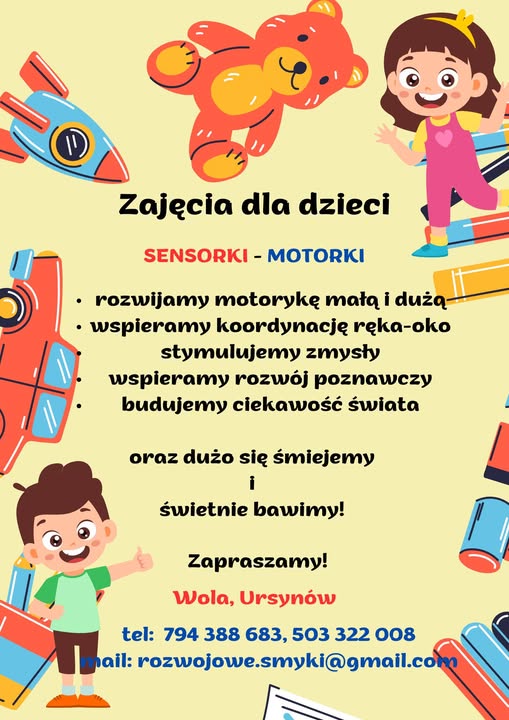 Zajęcia dla dzieci

SENSORKI - MOTORKI

• rozwijamy motorykę małą i dużą
• wspieramy koordynację ręka-oko
• stymulujemy zmysły
• wspieramy rozwój poznawczy
• budujemy ciekawość świata

oraz dużo się śmiejemy
i
świetnie bawimy!

Zapraszamy!

Wola, Ursynów

tel: 794 388 683, 503 322 008
mail: rozwojowe.smyki@gmail.com